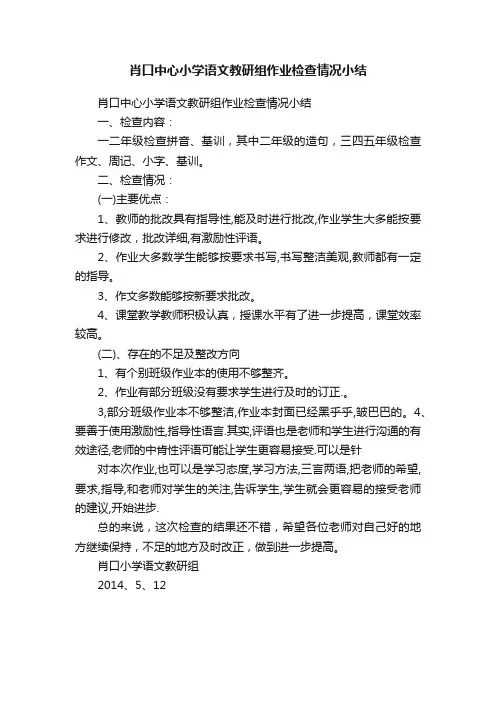 肖口中心小学语文教研组作业检查情况小结

肖口中心小学语文教研组作业检查情况小结

一、检查内容：

一二年级检查拼音、基训，其中二年级的造句，三四五年级检查作文、周记、小字、基训。

二、检查情况：

(一)主要优点：

1、教师的批改具有指导性,能及时进行批改,作业学生大多能按要求进行修改，批改详细,有激励性评语。

2、作业大多数学生能够按要求书写,书写整洁美观,教师都有一定的指导。

3、作文多数能够按新要求批改。

4、课堂教学教师积极认真，授课水平有了进一步提高，课堂效率较高。

(二)、存在的不足及整改方向

1、有个别班级作业本的使用不够整齐。

2、作业有部分班级没有要求学生进行及时的订正.。

3,部分班级作业本不够整洁,作业本封面已经黑乎乎,皱巴巴的。4、要善于使用激励性,指导性语言.其实,评语也是老师和学生进行沟通的有效途径,老师的中肯性评语可能让学生更容易接受.可以是针

对本次作业,也可以是学习态度,学习方法,三言两语,把老师的希望,要求,指导,和老师对学生的关注,告诉学生,学生就会更容易的接受老师的建议,开始进步.

总的来说，这次检查的结果还不错，希望各位老师对自己好的地方继续保持，不足的地方及时改正，做到进一步提高。

肖口小学语文教研组

2014、5、12